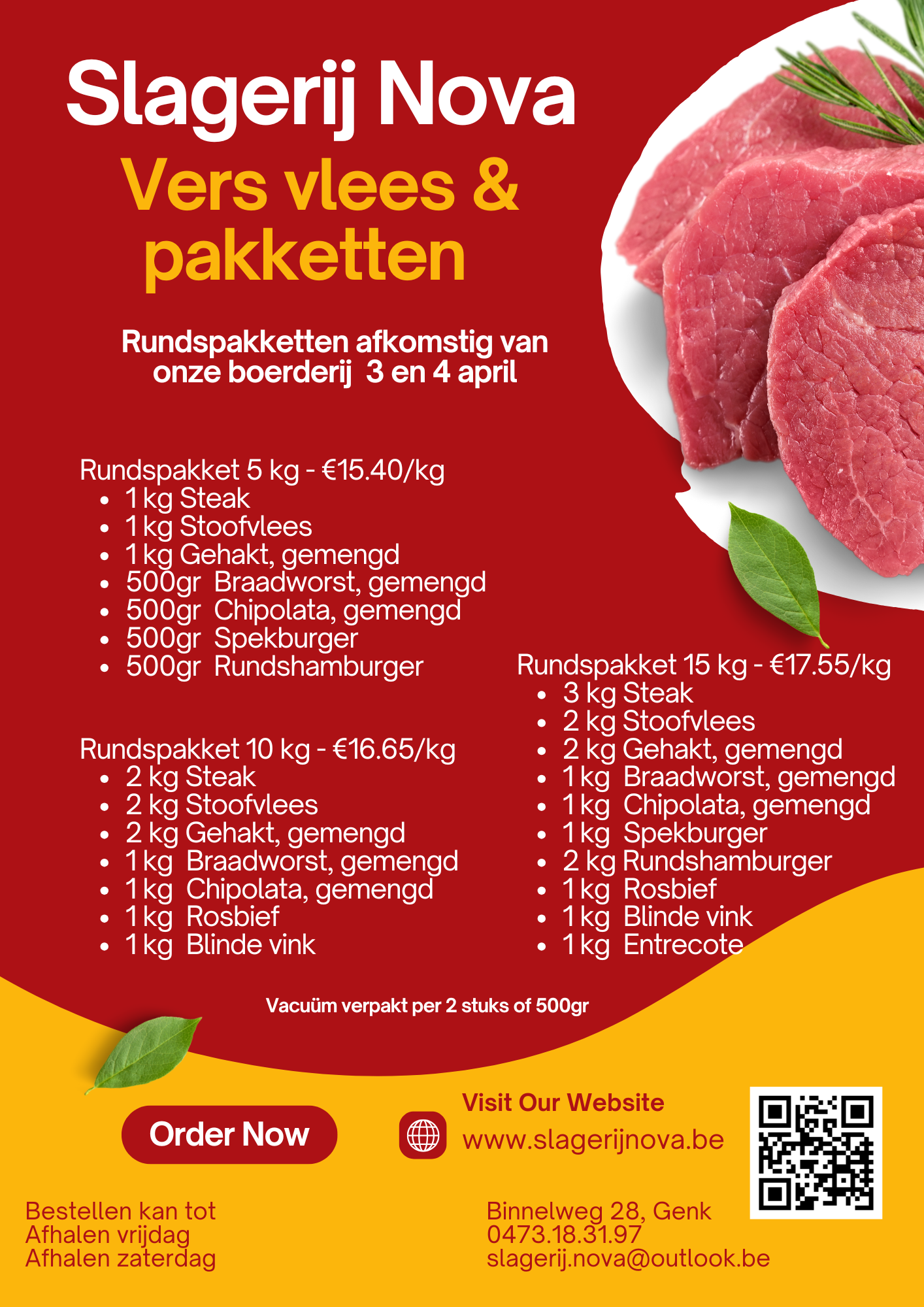 Slagerij Nova

Vers vlees & pakketten

Rundspakketten afkomstig van onze boerderij 3 en 4 april

Rundspakket 5 kg - €15.40/kg
• 1 kg Steak
• 1 kg Stoofvlees
• 1 kg Gehakt, gemengd
• 500gr Braadworst, gemengd
• 500gr Chipolata, gemengd
• 500gr Spekburger
• 500gr Rundshamburger

Rundspakket 10 kg - €16.65/kg
• 2 kg Steak
• 2 kg Stoofvlees
• 2 kg Gehakt, gemengd
• 1 kg Braadworst, gemengd
• 1 kg Chipolata, gemengd
• 1 kg Rosbief
• 1 kg Blinde vink

Rundspakket 15 kg - €17.55/kg
• 3 kg Steak
• 2 kg Stoofvlees
• 2 kg Gehakt, gemengd
• 1 kg Braadworst, gemengd
• 1 kg Chipolata, gemengd
• 1 kg Spekburger
• 2 kg Rundshamburger
• 1 kg Rosbief
• 1 kg Blinde vink
• 1 kg Entrecote

Vacuüm verpakt per 2 stuks of 500gr

Order Now

Visit Our Website
www.slagerijnova.be

Bestellen kan tot
Afhalen vrijdag
Afhalen zaterdag

Binnelweg 28, Genk
0473.18.31.97
slagerij.nova@outlook.be